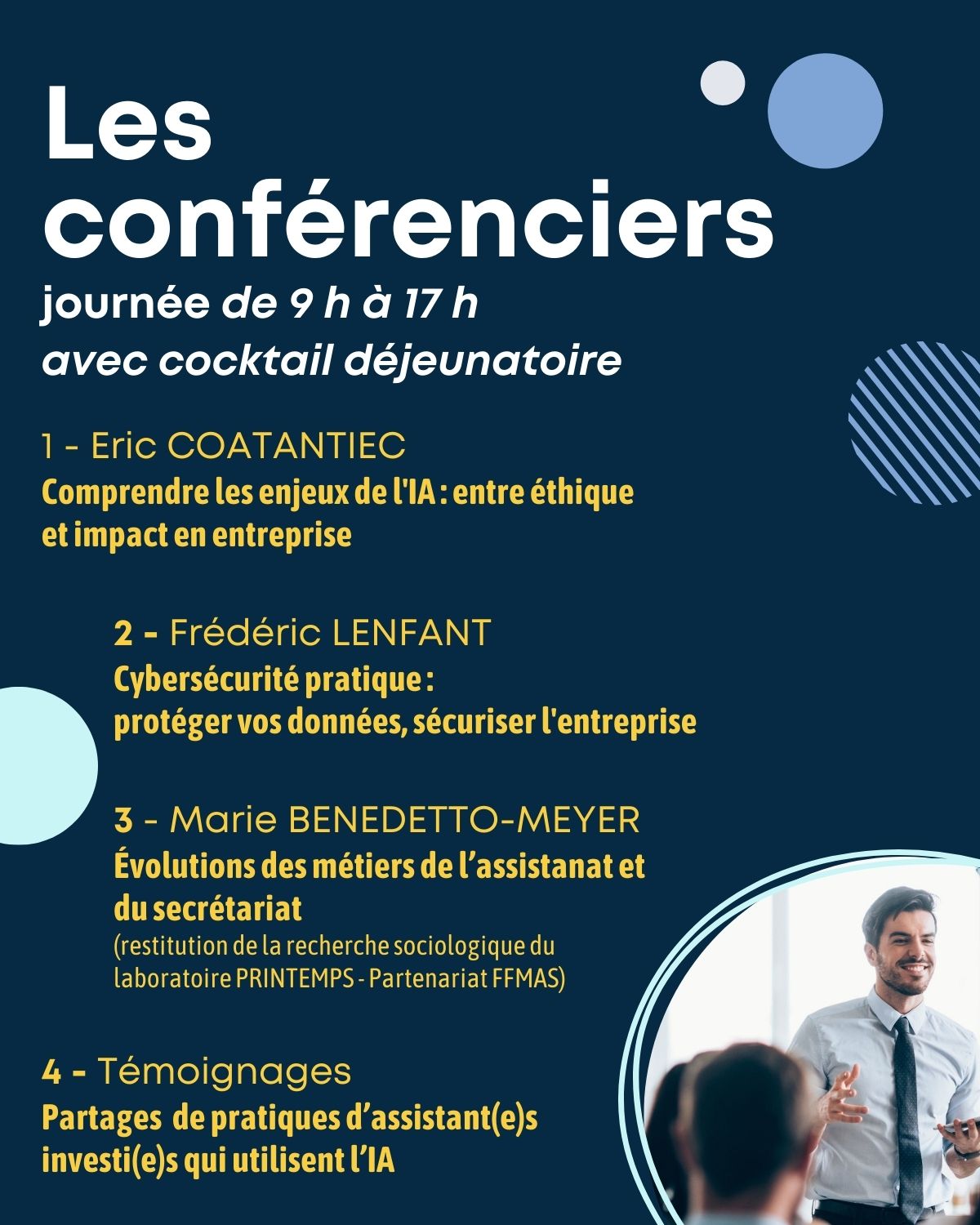 Les conférenciers

journée de 9 h à 17 h
avec cocktail déjeunatoire

1 - Eric COATANTIEC
Comprendre les enjeux de l'IA : entre éthique et impact en entreprise

2 - Frédéric LENFANT
Cybersécurité pratique :
protéger vos données, sécuriser l'entreprise

3 - Marie BENEDETTO-MEYER
Évolutions des métiers de l'assistanat et du secrétariat
(restitution de la recherche sociologique du laboratoire PRINTEMPS - Partenariat FFMAS)

4 - Témoignages
Partages de pratiques d'assistant(e)s investi(e)s qui utilisent l'IA